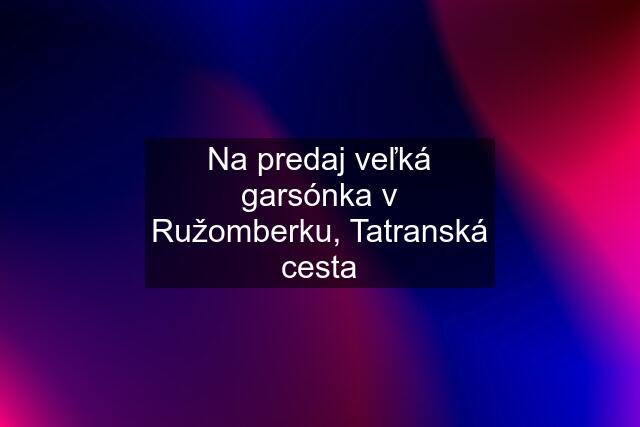 Na predaj veľká garsónka v Ružomberku, Tatranská cesta